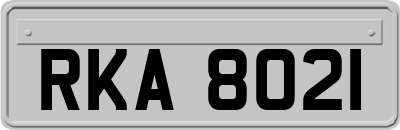 RKA 8021